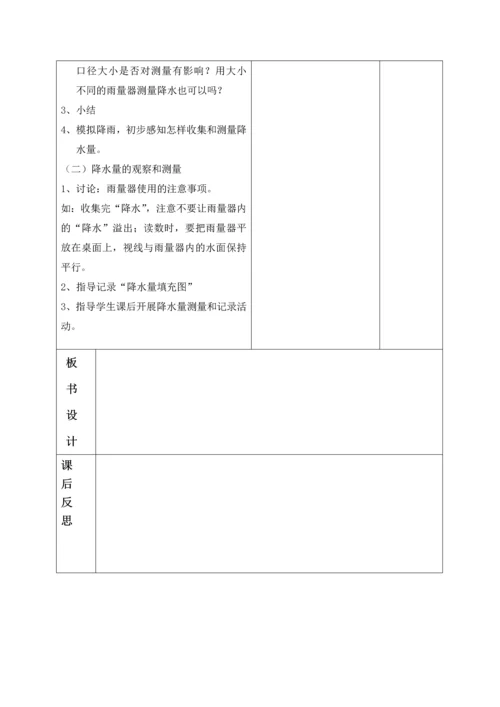 口径大小是否对测量有影响？用大小不同的雨量器测量降水也可以吗？
3、小结
4、模拟降雨，初步感知怎样收集和测量降水量。
（二）降水量的观察和测量
1、讨论：雨量器使用的注意事项。
如：收集完“降水”，注意不要让雨量器内的“降水”溢出；读数时，要把雨量器平放在桌面上，视线与雨量器内的水面保持平行。
2、指导记录“降水量填充图”
3、指导学生课后开展降水量测量和记录活动。

板书设计

课后反思